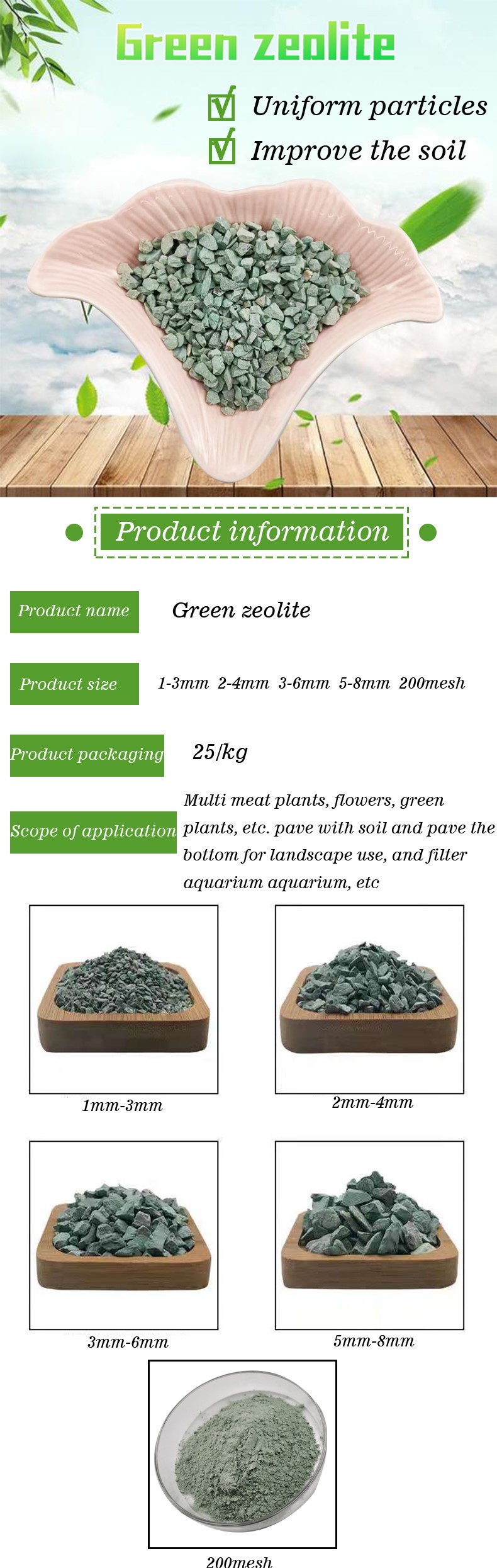 Green zeolite

☑ Uniform particles
☑ Improve the soil

Product information

Product name
Green zeolite

Product size
1-3mm 2-4mm 3-6mm 5-8mm 200mesh

Product packaging
25/kg

Scope of application
Multi meat plants, flowers, green plants, etc. pave with soil and pave the bottom for landscape use, and filter aquarium aquarium, etc

1mm-3mm

2mm-4mm

3mm-6mm

5mm-8mm

200mesh